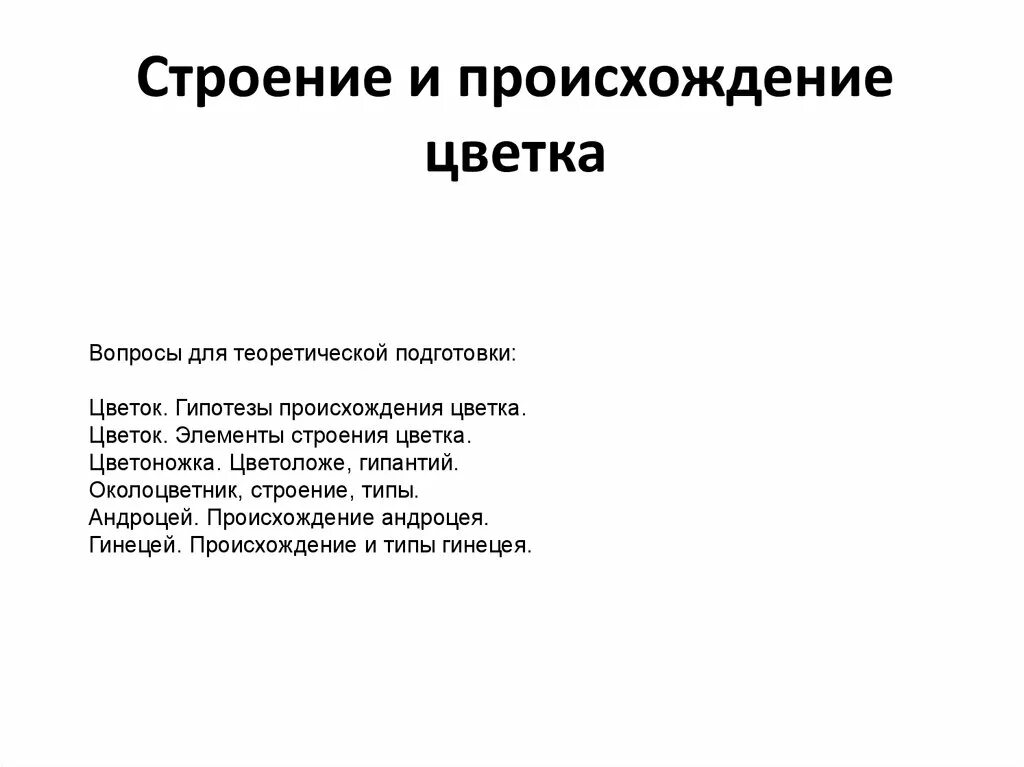 Строение и происхождение цветка

Вопросы для теоретической подготовки:

Цветок. Гипотезы происхождения цветка.
Цветок. Элементы строения цветка.
Цветоножка. Цветоложе, гипантий.
Околоцветник, строение, типы.
Андроцей. Происхождение андроцея.
Гинецей. Происхождение и типы гинецея.